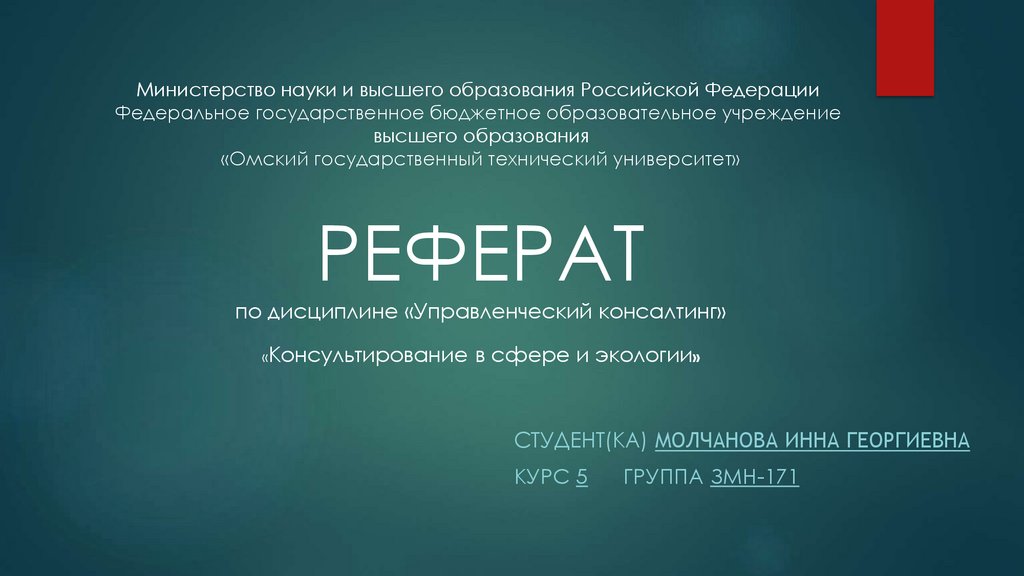 Министерство науки и высшего образования Российской Федерации
Федеральное государственное бюджетное образовательное учреждение
высшего образования
«Омский государственный технический университет»

РЕФЕРАТ

по дисциплине «Управленческий консалтинг»

«Консультирование в сфере и экологии»

СТУДЕНТ(КА) МОЛЧАНОВА ИННА ГЕОРГИЕВНА

КУРС 5 ГРУППА ЗМН-171